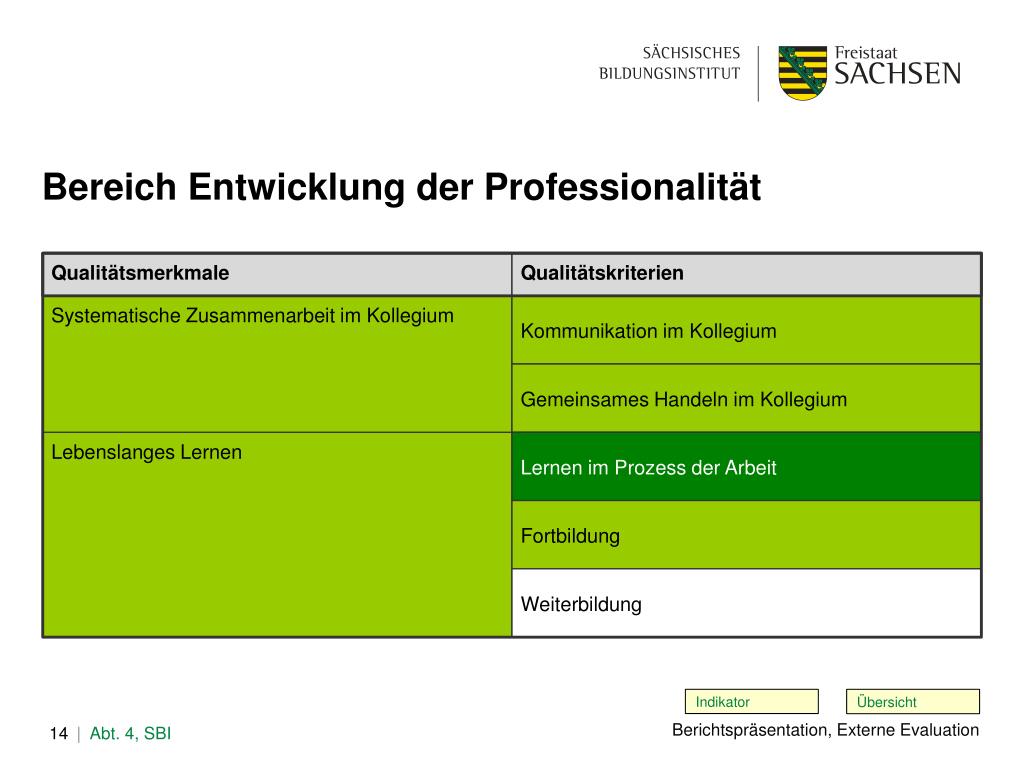 SÄCHSISCHES BILDUNGSINSTITUT

Freistaat SACHSEN

Bereich Entwicklung der Professionalität

| Qualitätsmerkmale | Qualitätskriterien |
|---|---|
| Systematische Zusammenarbeit im Kollegium | Kommunikation im Kollegium |
| | Gemeinsames Handeln im Kollegium |
| Lebenslanges Lernen | Lernen im Prozess der Arbeit |
| | Fortbildung |
| | Weiterbildung |

Indikator

Übersicht

14 | Abt. 4, SBI

Berichtspräsentation, Externe Evaluation